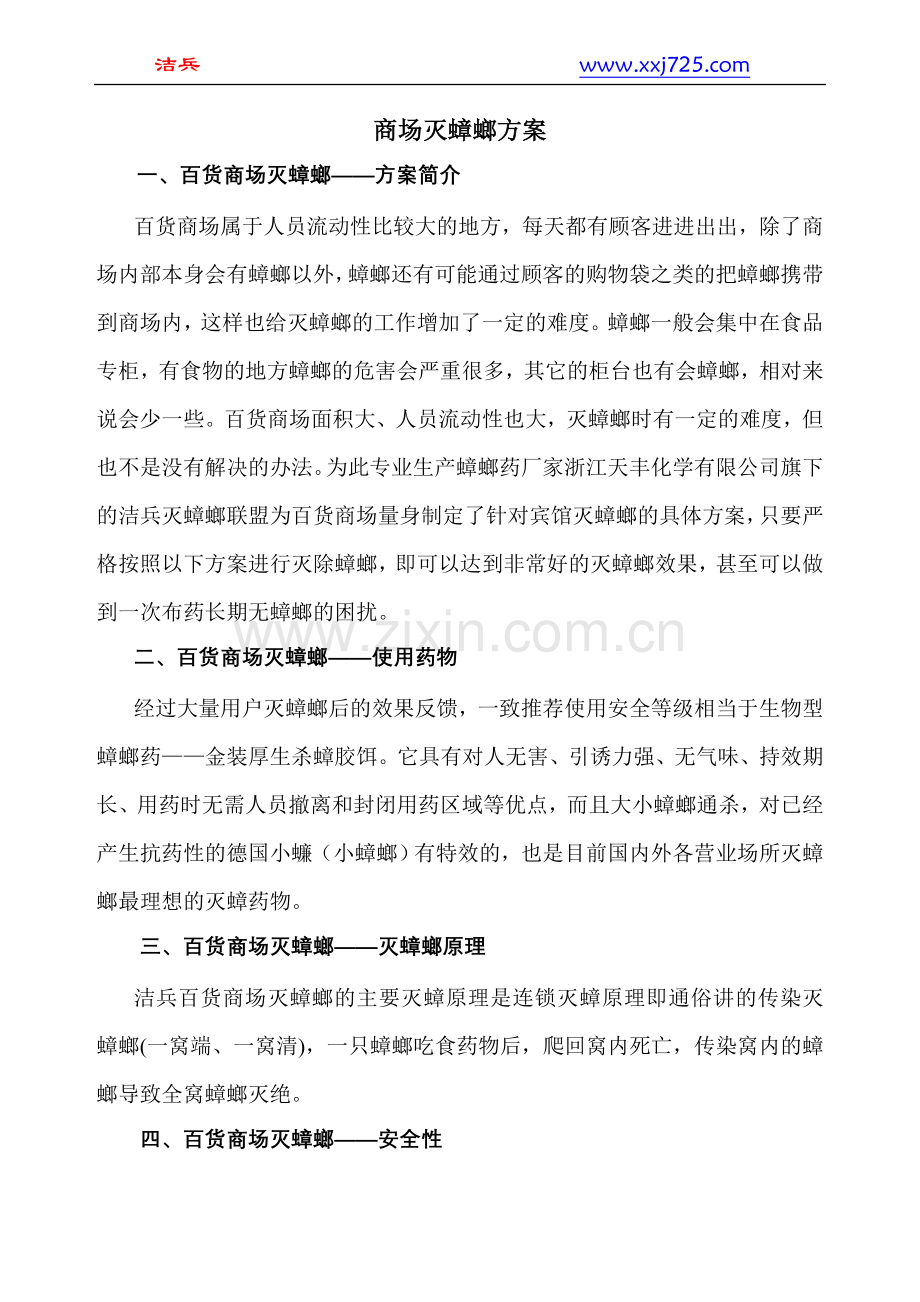 洁兵 www.xxj725.com

商场灭蟑螂方案

一、百货商场灭蟑螂——方案简介

百货商场属于人员流动性比较大的地方，每天都有顾客进进出出，除了商场内部本身会有蟑螂以外，蟑螂还有可能通过顾客的购物袋之类的把蟑螂携带到商场内，这样也给灭蟑螂的工作增加了一定的难度。蟑螂一般会集中在食品专柜，有食物的地方蟑螂的危害会严重很多，其它的柜台也有会蟑螂，相对来说会少一些。百货商场面积大、人员流动性也大，灭蟑螂时有一定的难度，但也不是没有解决的办法。为此专业生产蟑螂药厂家浙江天丰化学有限公司旗下的洁兵灭蟑螂联盟为百货商场量身制定了针对宾馆灭蟑螂的具体方案，只要严格按照以下方案进行灭除蟑螂，即可以达到非常好的灭蟑螂效果，甚至可以做到一次布药长期无蟑螂的困扰。

www.zixin.com.cn

二、百货商场灭蟑螂——使用药物

经过大量用户灭蟑螂后的效果反馈，一致推荐使用安全等级相当于生物型蟑螂药——金装厚生杀蟑胶饵。它具有对人无害、引诱力强、无气味、持效期长、用药时无需人员撤离和封闭用药区域等优点，而且大小蟑螂通杀，对已经产生抗药性的德国小蠊（小蟑螂）有特效的，也是目前国内外各营业场所灭蟑螂最理想的灭蟑药物。

三、百货商场灭蟑螂——灭蟑螂原理

洁兵百货商场灭蟑螂的主要灭蟑原理是连锁灭蟑原理即通俗讲的传染灭蟑螂(一窝端、一窝清)，一只蟑螂吃食药物后，爬回窝内死亡，传染窝内的蟑螂导致全窝蟑螂灭绝。

四、百货商场灭蟑螂——安全性